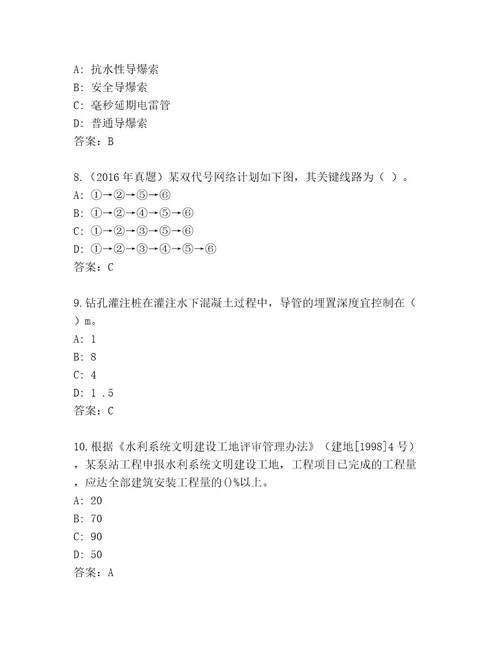 A: 抗水性导爆索
B: 安全导爆索
C: 毫秒延期电雷管
D: 普通导爆索
答案：B

8.（2016 年真题）某双代号网络计划如下图，其关键线路为（ ）。
A: ①→②→⑤→⑥
B: ①→②→④→⑤→⑥
C: ①→②→③→⑤→⑥
D: ①→②→③→④→⑤→⑥
答案：C

9.钻孔灌注桩在灌注水下混凝土过程中，导管的埋置深度宜控制在（ ）m。
A: 1
B: 8
C: 4
D: 1 .5
答案：C

10.根据《水利系统文明建设工地评审管理办法》（建地[1998]4 号），某泵站工程申报水利系统文明建设工地，工程项目已完成的工程量，应达全部建筑安装工程量的()%以上。
A: 20
B: 70
C: 90
D: 50
答案：A